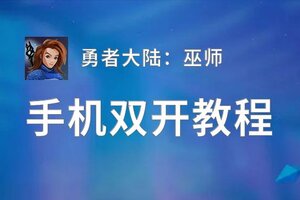 勇者大陆：巫师

手机双开教程